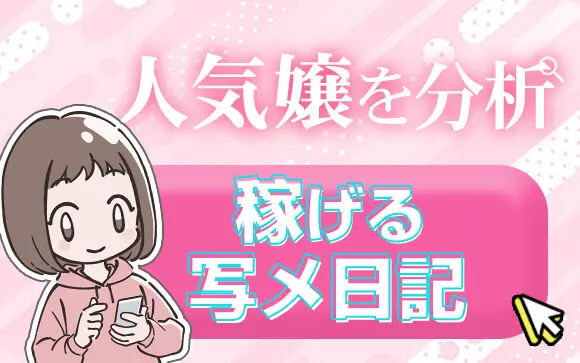 人気嬢を分析

稼げる
写メ日記